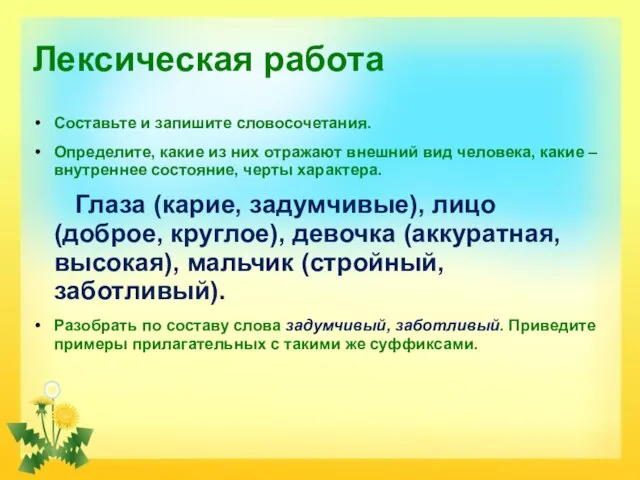 Лексическая работа

• Составьте и запишите словосочетания.

• Определите, какие из них отражают внешний вид человека, какие – внутреннее состояние, черты характера.

Глаза (карие, задумчивые), лицо (доброе, круглое), девочка (аккуратная, высокая), мальчик (стройный, заботливый).

• Разобрать по составу слова задумчивый, заботливый. Приведите примеры прилагательных с такими же суффиксами.